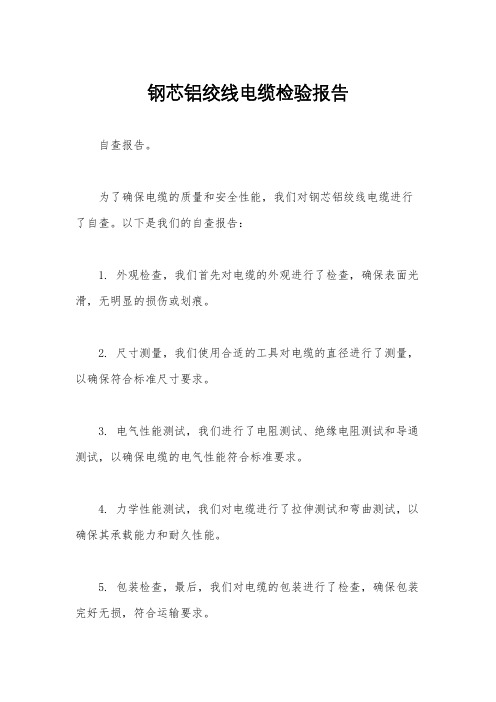 钢芯铝绞线电缆检验报告

自查报告。

为了确保电缆的质量和安全性能，我们对钢芯铝绞线电缆进行了自查。以下是我们的自查报告：

1. 外观检查，我们首先对电缆的外观进行了检查，确保表面光滑，无明显的损伤或划痕。

2. 尺寸测量，我们使用合适的工具对电缆的直径进行了测量，以确保符合标准尺寸要求。

3. 电气性能测试，我们进行了电阻测试、绝缘电阻测试和导通测试，以确保电缆的电气性能符合标准要求。

4. 力学性能测试，我们对电缆进行了拉伸测试和弯曲测试，以确保其承载能力和耐久性能。

5. 包装检查，最后，我们对电缆的包装进行了检查，确保包装完好无损，符合运输要求。